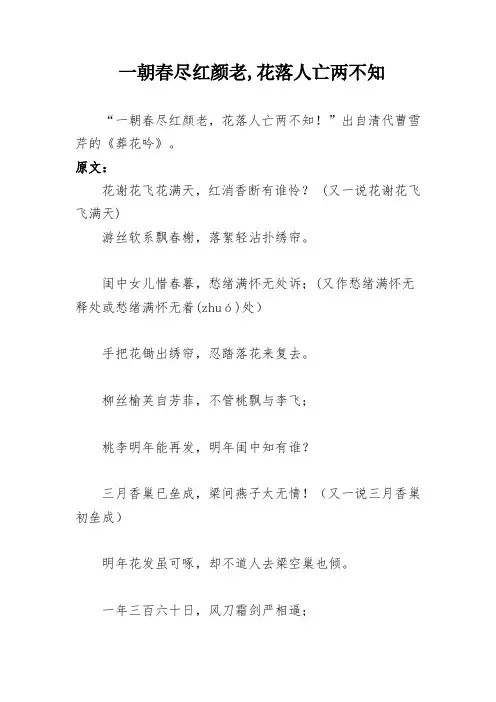 一朝春尽红颜老,花落人亡两不知

“一朝春尽红颜老，花落人亡两不知！”出自清代曹雪芹的《葬花吟》。

原文：

花谢花飞花满天，红消香断有谁怜？（又一说花谢花飞飞满天）

游丝软系飘春榭，落絮轻沾扑绣帘。

闺中女儿惜春暮，愁绪满怀无处诉；（又作愁绪满怀无释处或愁绪满怀无着(zhuó)处）

手把花锄出绣帘，忍踏落花来复去。

柳丝榆荚自芳菲，不管桃飘与李飞；

桃李明年能再发，明年闺中知有谁？

三月香巢已垒成，梁间燕子太无情！（又一说三月香巢初垒成）

明年花发虽可啄，却不道人去梁空巢也倾。

一年三百六十日，风刀霜剑严相逼；